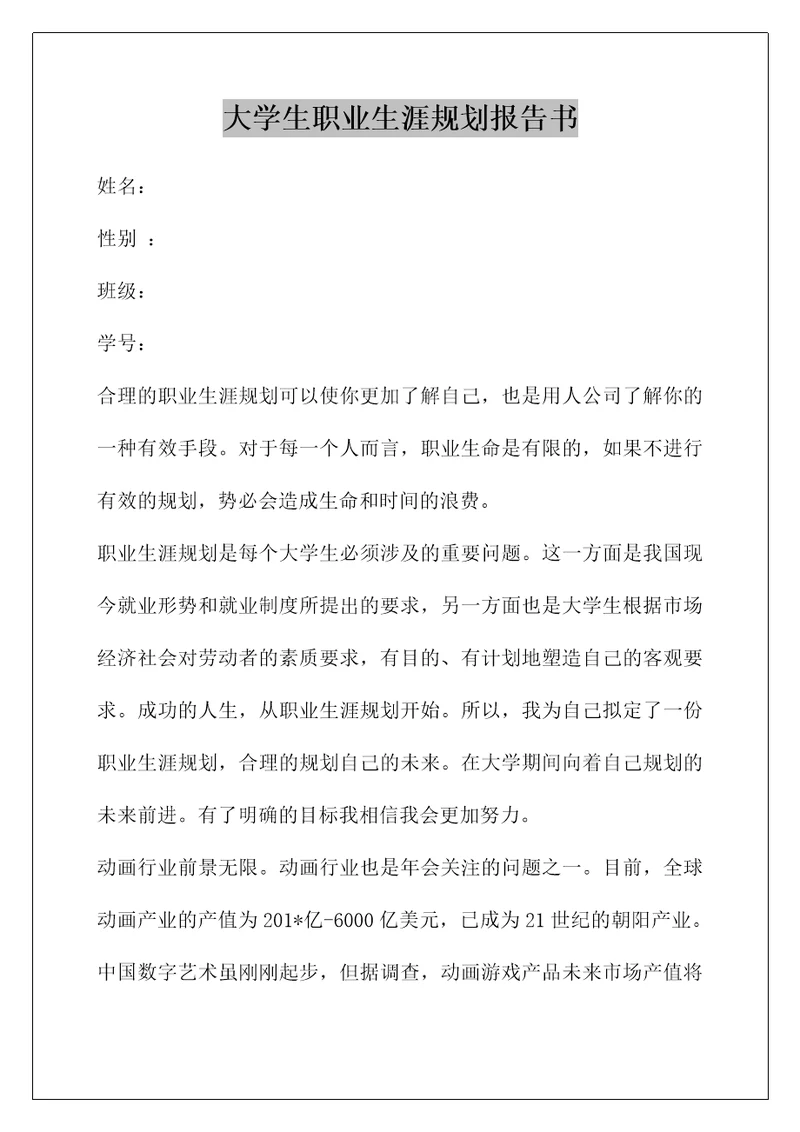 大学生职业生涯规划报告书

姓名：

性别 ：

班级：

学号：

合理的职业生涯规划可以使你更加了解自己，也是用人公司了解你的一种有效手段。对于每一个人而言，职业生命是有限的，如果不进行有效的规划，势必会造成生命和时间的浪费。

职业生涯规划是每个大学生必须涉及的重要问题。这一方面是我国现今就业形势和就业制度所提出的要求，另一方面也是大学生根据市场经济社会对劳动者的素质要求，有目的、有计划地塑造自己的客观要求。成功的人生，从职业生涯规划开始。所以，我为自己拟定了一份职业生涯规划，合理的规划自己的未来。在大学期间向着自己规划的未来前进。有了明确的目标我相信我会更加努力。

动画行业前景无限。动画行业也是年会关注的问题之一。目前，全球动画产业的产值为201*亿-6000亿美元，已成为21世纪的朝阳产业。中国数字艺术虽刚刚起步，但据调查，动画游戏产品未来市场产值将